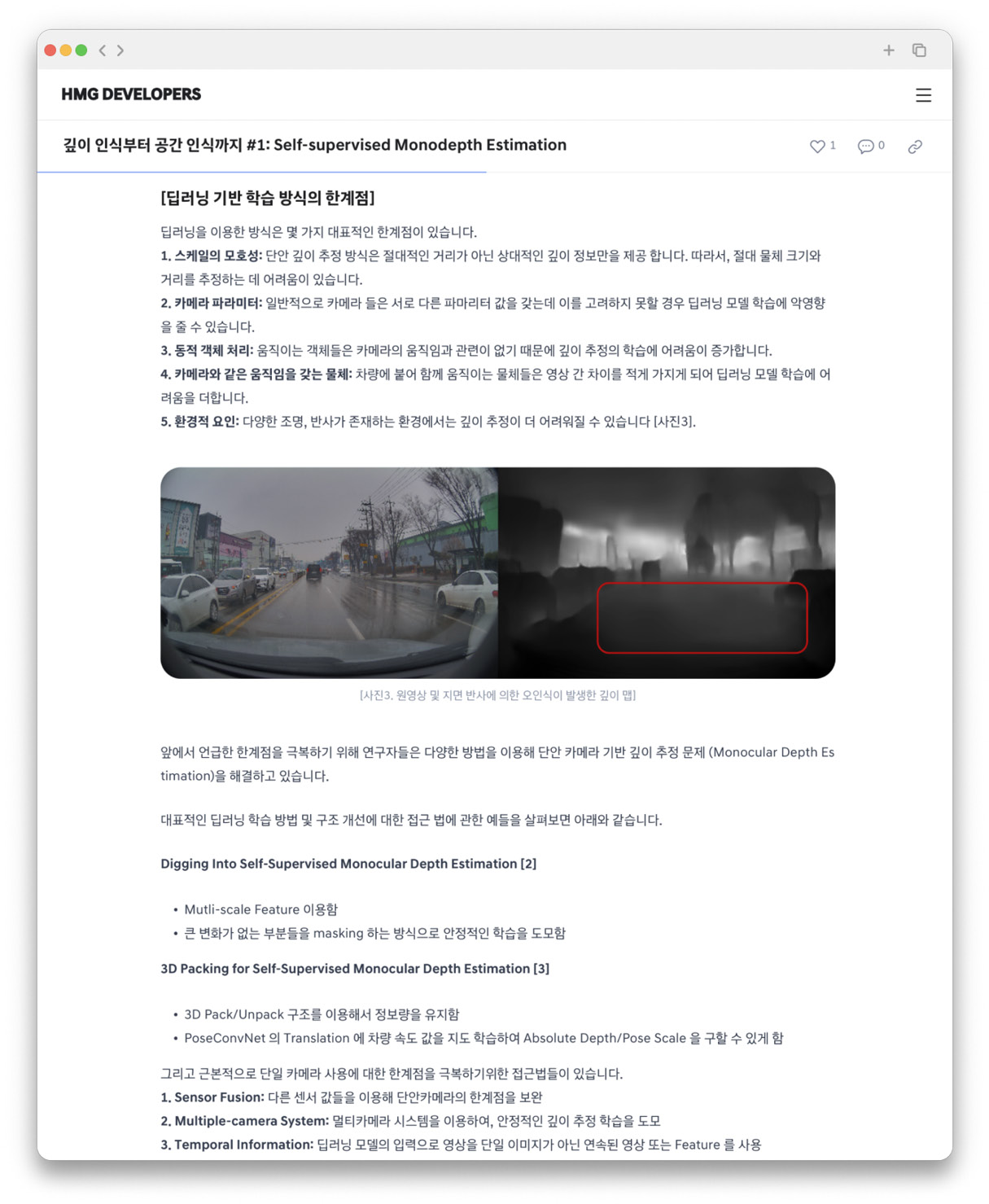 HMG DEVELOPERS

깊이 인식부터 공간 인식까지 #1: Self-supervised Monodepth Estimation

1 0

[딥러닝 기반 학습 방식의 한계점]

딥러닝을 이용한 방식은 몇 가지 대표적인 한계점이 있습니다.
1. 스케일의 모호성: 단안 깊이 추정 방식은 절대적인 거리가 아닌 상대적인 깊이 정보만을 제공 합니다. 따라서, 절대 물체 크기와 거리를 추정하는 데 어려움이 있습니다.
2. 카메라 파라미터: 일반적으로 카메라 들은 서로 다른 파마리터 값을 갖는데 이를 고려하지 못할 경우 딥러닝 모델 학습에 악영향을 줄 수 있습니다.
3. 동적 객체 처리: 움직이는 객체들은 카메라의 움직임과 관련이 없기 때문에 깊이 추정의 학습에 어려움이 증가합니다.
4. 카메라와 같은 움직임을 갖는 물체: 차량에 붙어 함께 움직이는 물체들은 영상 간 차이를 적게 가지게 되어 딥러닝 모델 학습에 어려움을 더합니다.
5. 환경적 요인: 다양한 조명, 반사가 존재하는 환경에서는 깊이 추정이 더 어려워질 수 있습니다 [사진3].

[사진3. 원영상 및 지면 반사에 의한 오인식이 발생한 깊이 맵]

앞에서 언급한 한계점을 극복하기 위해 연구자들은 다양한 방법을 이용해 단안 카메라 기반 깊이 추정 문제 (Monocular Depth Estimation)을 해결하고 있습니다.

대표적인 딥러닝 학습 방법 및 구조 개선에 대한 접근 법에 관한 예들을 살펴보면 아래와 같습니다.

Digging Into Self-Supervised Monocular Depth Estimation [2]

• Mutli-scale Feature 이용함
• 큰 변화가 없는 부분들을 masking 하는 방식으로 안정적인 학습을 도모함

3D Packing for Self-Supervised Monocular Depth Estimation [3]

• 3D Pack/Unpack 구조를 이용해서 정보량을 유지함
• PoseConvNet 의 Translation 에 차량 속도 값을 지도 학습하여 Absolute Depth/Pose Scale 을 구할 수 있게 함

그리고 근본적으로 단일 카메라 사용에 대한 한계점을 극복하기위한 접근법들이 있습니다.
1. Sensor Fusion: 다른 센서 값들을 이용해 단안카메라의 한계점을 보완
2. Multiple-camera System: 멀티카메라 시스템을 이용하여, 안정적인 깊이 추정 학습을 도모
3. Temporal Information: 딥러닝 모델의 입력으로 영상을 단일 이미지가 아닌 연속된 영상 또는 Feature 를 사용